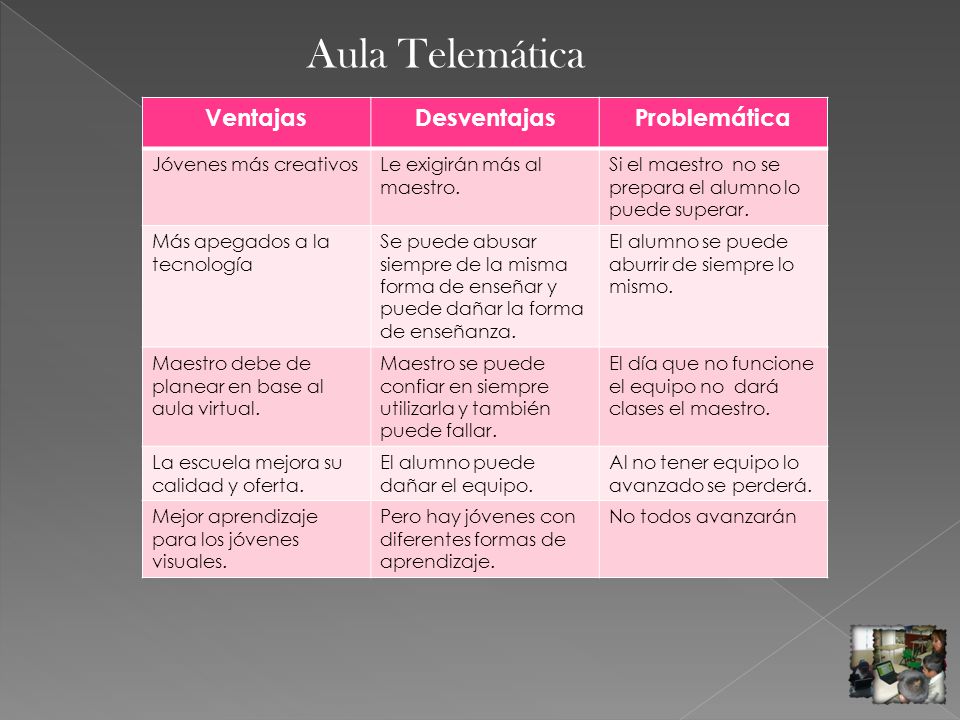 Aula Telemática

| Ventajas | Desventajas | Problemática |
|---|---|---|
| Jóvenes más creativos | Le exigirán más al maestro. | Si el maestro no se prepara el alumno lo puede superar. |
| Más apegados a la tecnología | Se puede abusar siempre de la misma forma de enseñar y puede dañar la forma de enseñanza. | El alumno se puede aburrir de siempre lo mismo. |
| Maestro debe de planear en base al aula virtual. | Maestro se puede confiar en siempre utilizarla y también puede fallar. | El día que no funcione el equipo no dará clases el maestro. |
| La escuela mejora su calidad y oferta. | El alumno puede dañar el equipo. | Al no tener equipo lo avanzado se perderá. |
| Mejor aprendizaje para los jóvenes visuales. | Pero hay jóvenes con diferentes formas de aprendizaje. | No todos avanzarán |